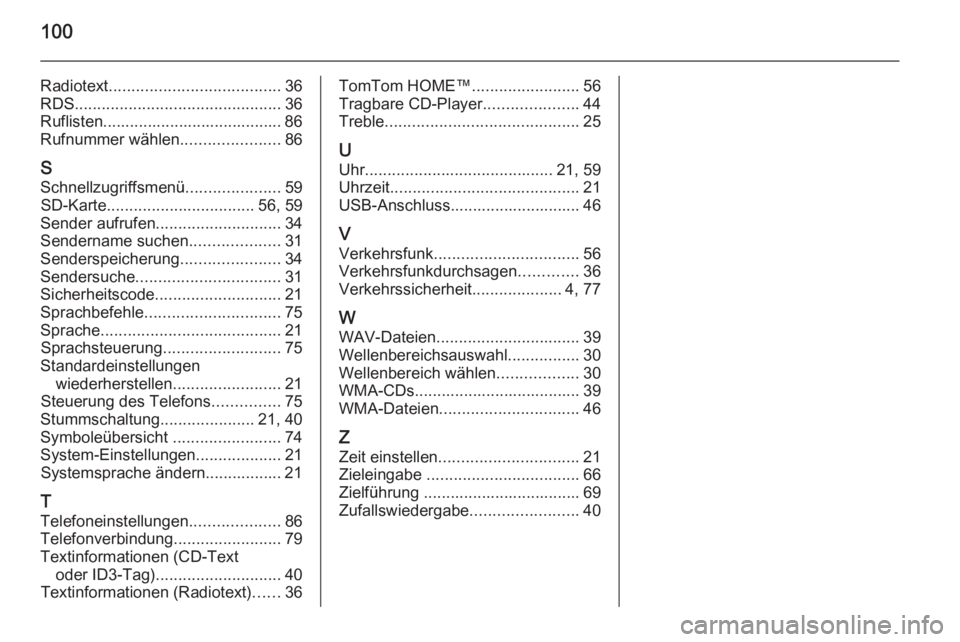 100

Radiotext...................................... 36
RDS.............................................. 36
Ruflisten........................................ 86
Rufnummer wählen...................... 86

S
Schnellzugriffsmenü..................... 59
SD-Karte................................ 56, 59
Sender aufrufen............................ 34
Sendername suchen.................... 31
Senderspeicherung...................... 34
Sendersuche................................ 31
Sicherheitscode............................ 21
Sprachbefehle.............................. 75
Sprache........................................ 21
Sprachsteuerung.......................... 75
Standardeinstellungen wiederherstellen........................ 21
Steuerung des Telefons............... 75
Stummschaltung..................... 21, 40
Symboleübersicht ........................ 74
System-Einstellungen................... 21
Systemsprache ändern................. 21

T
Telefoneinstellungen.................... 86
Telefonverbindung........................ 79
Textinformationen (CD-Text oder ID3-Tag)............................ 40
Textinformationen (Radiotext)...... 36

TomTom HOME™........................ 56
Tragbare CD-Player..................... 44
Treble........................................... 25

U
Uhr.......................................... 21, 59
Uhrzeit.......................................... 21
USB-Anschluss............................. 46

V
Verkehrsfunk................................ 56
Verkehrsfunkdurchsagen............. 36
Verkehrssicherheit.................... 4, 77

W
WAV-Dateien................................ 39
Wellenbereichsauswahl................ 30
Wellenbereich wählen.................. 30
WMA-CDs..................................... 39
WMA-Dateien............................... 46

Z
Zeit einstellen............................... 21
Zieleingabe .................................. 66
Zielführung ................................... 69
Zufallswiedergabe........................ 40

carmanualsonline.info